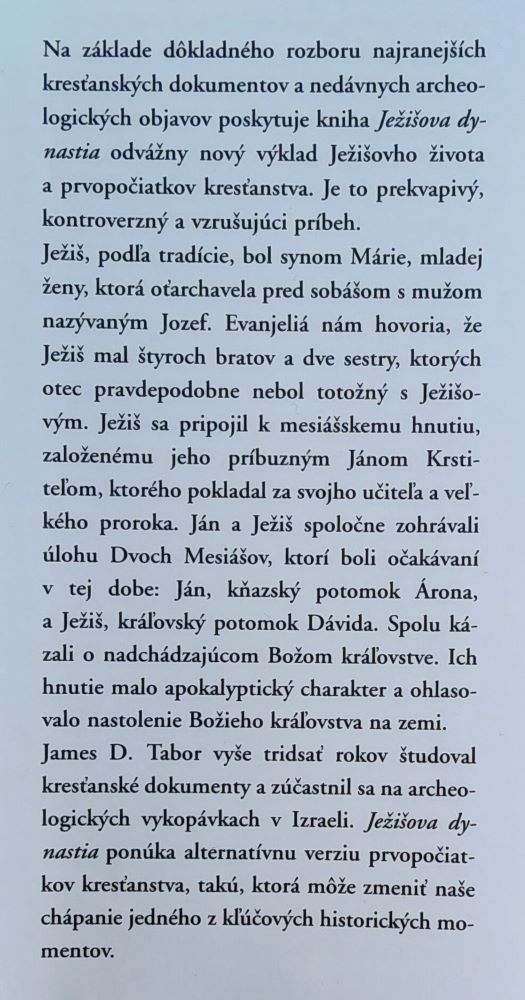 Na základe dôkladného rozboru najranejších kresťanských dokumentov a nedávnych archeologických objavov poskytuje kniha Ježišova dynastia odvážny nový výklad Ježišovho života a prvopočiatkov kresťanstva. Je to prekvapivý, kontroverzný a vzrušujúci príbeh.
Ježiš, podľa tradície, bol synom Márie, mladej ženy, ktorá oťarchavela pred sobášom s mužom nazývaným Jozef. Evanjeliá nám hovoria, že Ježiš mal štyroch bratov a dve sestry, ktorých otec pravdepodobne nebol totožný s Ježišovým. Ježiš sa pripojil k mesiášskemu hnutiu, založenému jeho príbuzným Jánom Krstiteľom, ktorého pokladal za svojho učiteľa a veľkého proroka. Ján a Ježiš spoločne zohrávali úlohu Dvoch Mesiášov, ktorí boli očakávaní v tej dobe: Ján, kňazský potomok Árona, a Ježiš, kráľovský potomok Dávida. Spolu kázali o nadchádzajúcom Božom kráľovstve. Ich hnutie malo apokalyptický charakter a ohlasovalo nastolenie Božieho kráľovstva na zemi.
James D. Tabor vyše tridsať rokov študoval kresťanské dokumenty a zúčastnil sa na archeologických vykopávkach v Izraeli. Ježišova dynastia ponúka alternatívnu verziu prvopočiatkov kresťanstva, takú, ktorá môže zmeniť naše chápanie jedného z kľúčových historických momentov.